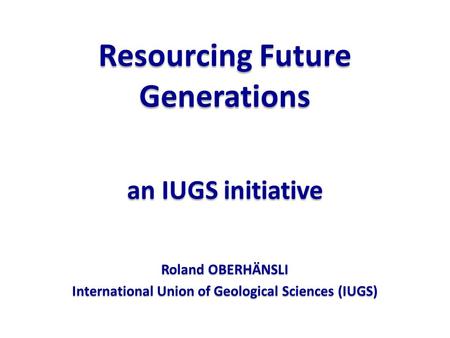 Resourcing Future Generations

an IUGS initiative

Roland OBERHÄNSLI
International Union of Geological Sciences (IUGS)